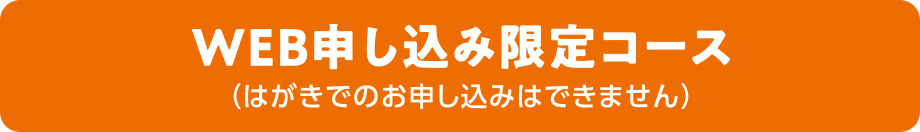 WEB申し込み限定コース
（はがきでのお申し込みはできません）